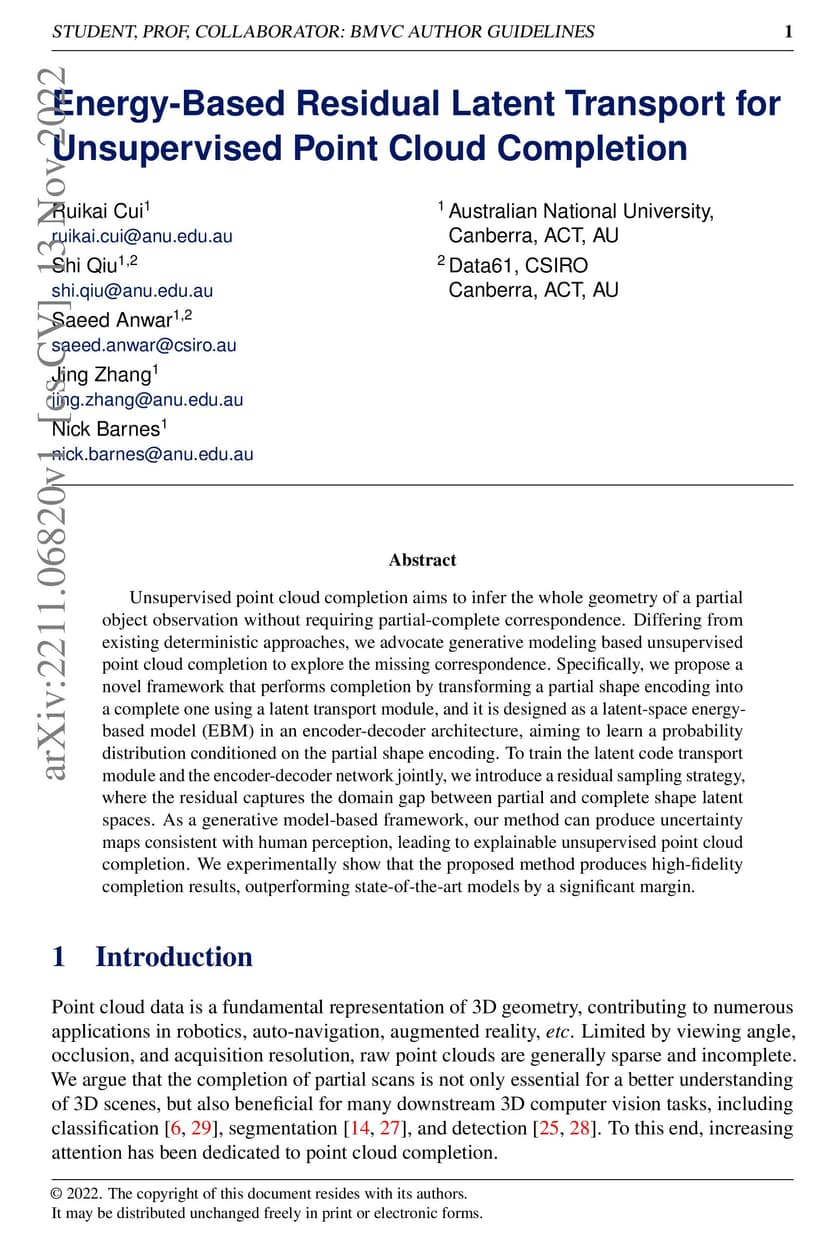 STUDENT, PROF, COLLABORATOR: BMVC AUTHOR GUIDELINES 1

arXiv:2211.06820v1 [cs.CV] 13 Nov 2022

Energy-Based Residual Latent Transport for Unsupervised Point Cloud Completion

Ruikai Cui$^1$
ruikai.cui@anu.edu.au
Shi Qiu$^{1,2}$
shi.qiu@anu.edu.au
Saeed Anwar$^{1,2}$
saeed.anwar@csiro.au
Jing Zhang$^1$
jing.zhang@anu.edu.au
Nick Barnes$^1$
nick.barnes@anu.edu.au

$^1$ Australian National University, Canberra, ACT, AU
$^2$ Data61, CSIRO Canberra, ACT, AU

Abstract

Unsupervised point cloud completion aims to infer the whole geometry of a partial object observation without requiring partial-complete correspondence. Differing from existing deterministic approaches, we advocate generative modeling based unsupervised point cloud completion to explore the missing correspondence. Specifically, we propose a novel framework that performs completion by transforming a partial shape encoding into a complete one using a latent transport module, and it is designed as a latent-space energy-based model (EBM) in an encoder-decoder architecture, aiming to learn a probability distribution conditioned on the partial shape encoding. To train the latent code transport module and the encoder-decoder network jointly, we introduce a residual sampling strategy, where the residual captures the domain gap between partial and complete shape latent spaces. As a generative model-based framework, our method can produce uncertainty maps consistent with human perception, leading to explainable unsupervised point cloud completion. We experimentally show that the proposed method produces high-fidelity completion results, outperforming state-of-the-art models by a significant margin.

1 Introduction

Point cloud data is a fundamental representation of 3D geometry, contributing to numerous applications in robotics, auto-navigation, augmented reality, etc. Limited by viewing angle, occlusion, and acquisition resolution, raw point clouds are generally sparse and incomplete. We argue that the completion of partial scans is not only essential for a better understanding of 3D scenes, but also beneficial for many downstream 3D computer vision tasks, including classification [6, 29], segmentation [14, 27], and detection [25, 28]. To this end, increasing attention has been dedicated to point cloud completion.

© 2022. The copyright of this document resides with its authors.
It may be distributed unchanged freely in print or electronic forms.